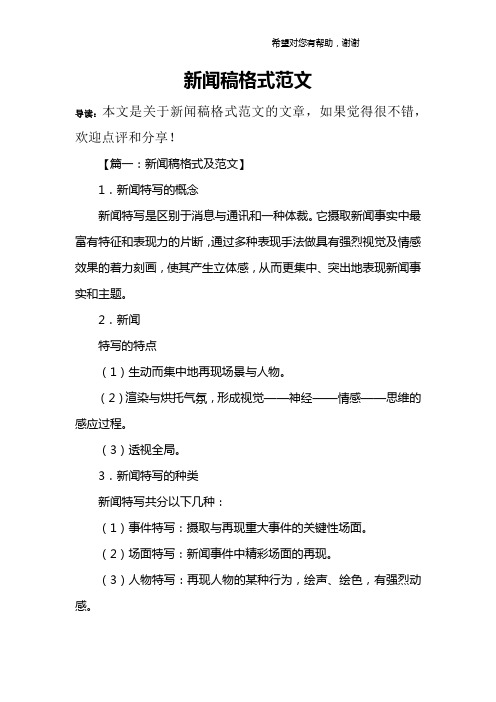 希望对您有帮助，谢谢

新闻稿格式范文

导读：本文是关于新闻稿格式范文的文章，如果觉得很不错，欢迎点评和分享！

【篇一：新闻稿格式及范文】

1．新闻特写的概念

新闻特写是区别于消息与通讯和一种体裁。它摄取新闻事实中最富有特征和表现力的片断，通过多种表现手法做具有强烈视觉及情感效果的着力刻画，使其产生立体感，从而更集中、突出地表现新闻事实和主题。

2．新闻

特写的特点

（1）生动而集中地再现场景与人物。

（2）渲染与烘托气氛，形成视觉——神经——情感——思维的感应过程。

（3）透视全局。

3．新闻特写的种类

新闻特写共分以下几种：

（1）事件特写：摄取与再现重大事件的关键性场面。

（2）场面特写：新闻事件中精彩场面的再现。

（3）人物特写：再现人物的某种行为，绘声、绘色，有强烈动感。